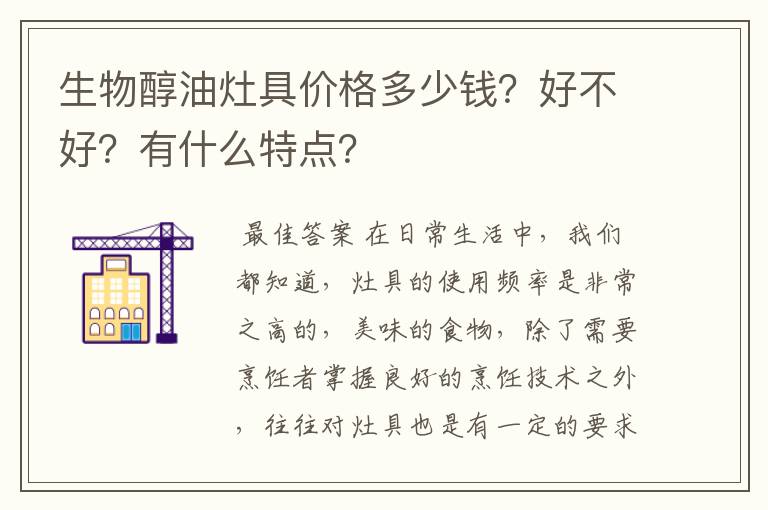 生物醇油灶具价格多少钱？好不好？有什么特点？

最佳答案 在日常生活中，我们都知道，灶具的使用频率是非常之高的，美味的食物，除了需要烹饪者掌握良好的烹饪技术之外，往往对灶具也是有一定的要求